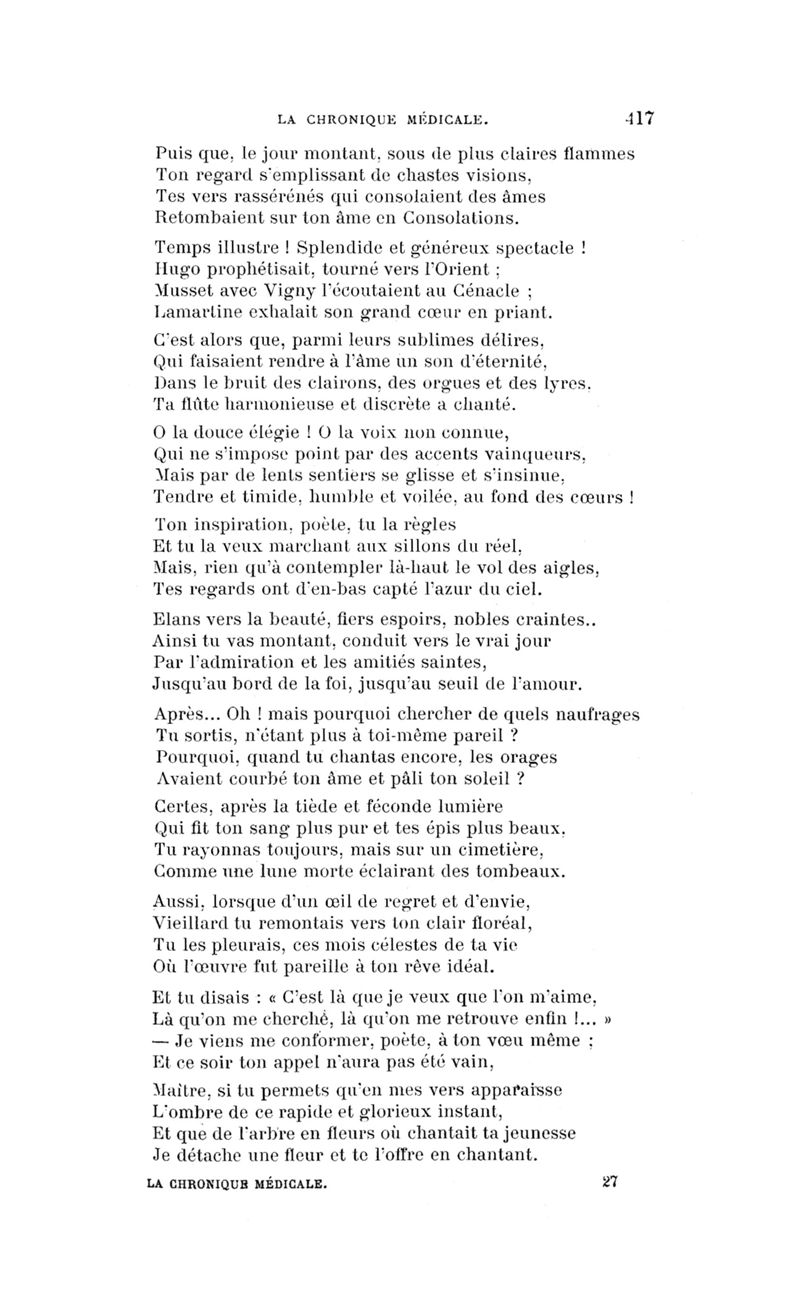 LA CHRONIQUE MÉDICALE. 417

Puis que, le jour montant, sous de plus claires flammes
Ton regard s'emplissant de chastes visions,
Tes vers rassérénés qui consolaient des âmes
Retombaient sur ton âme en Consolations.

Temps illustre ! Splendide et généreux spectacle !
Hugo prophétisait, tourné vers l'Orient ;
Musset avec Vigny l'écoutaient au Cénacle ;
Lamartine exhalait son grand cœur en priant.

C'est alors que, parmi leurs sublimes délires,
Qui faisaient rendre à l'âme un son d'éternité,
Dans le bruit des clairons, des orgues et des lyres,
Ta flûte harmonieuse et discrète a chanté.

O la douce élégie ! O la voix non connue,
Qui ne s'impose point par des accents vainqueurs,
Mais par de lents sentiers se glisse et s'insinue,
Tendre et timide, humble et voilée, au fond des cœurs !

Ton inspiration, poète, tu la règles
Et tu la veux marchant aux sillons du réel,
Mais, rien qu'à contempler là-haut le vol des aigles,
Tes regards ont d'en-bas capté l'azur du ciel.

Elans vers la beauté, fiers espoirs, nobles craintes..
Ainsi tu vas montant, conduit vers le vrai jour
Par l'admiration et les amitiés saintes,
Jusqu'au bord de la foi, jusqu'au seuil de l'amour.

Après... Oh ! mais pourquoi chercher de quels naufrages
Tu sortis, n'étant plus à toi-même pareil ?
Pourquoi, quand tu chantas encore, les orages
Avaient courbé ton âme et pâli ton soleil ?

Certes, après la tiède et féconde lumière
Qui fit ton sang plus pur et tes épis plus beaux,
Tu rayonnas toujours, mais sur un cimetière,
Comme une lune morte éclairant des tombeaux.

Aussi, lorsque d'un œil de regret et d'envie,
Vieillard tu remontais vers ton clair floréal,
Tu les pleurais, ces mois célestes de ta vie
Où l'œuvre fut pareille à ton rêve idéal.

Et tu disais : « C'est là que je veux que l'on m'aime,
Là qu'on me cherché, là qu'on me retrouve enfin !... »
— Je viens me conformer, poète, à ton vœu même ;
Et ce soir ton appel n'aura pas été vain,

Maître, si tu permets qu'en mes vers apparaisse
L'ombre de ce rapide et glorieux instant,
Et que de l'arbre en fleurs où chantait ta jeunesse
Je détache une fleur et te l'offre en chantant.

LA CHRONIQUE MÉDICALE. 27